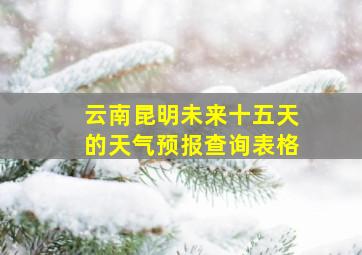 云南昆明未来十五天的天气预报查询表格